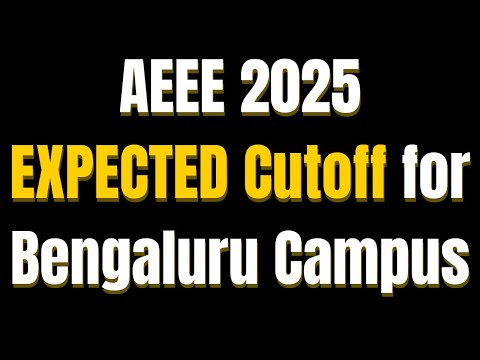 AEEE 2025
EXPECTED Cutoff for
Bengaluru Campus